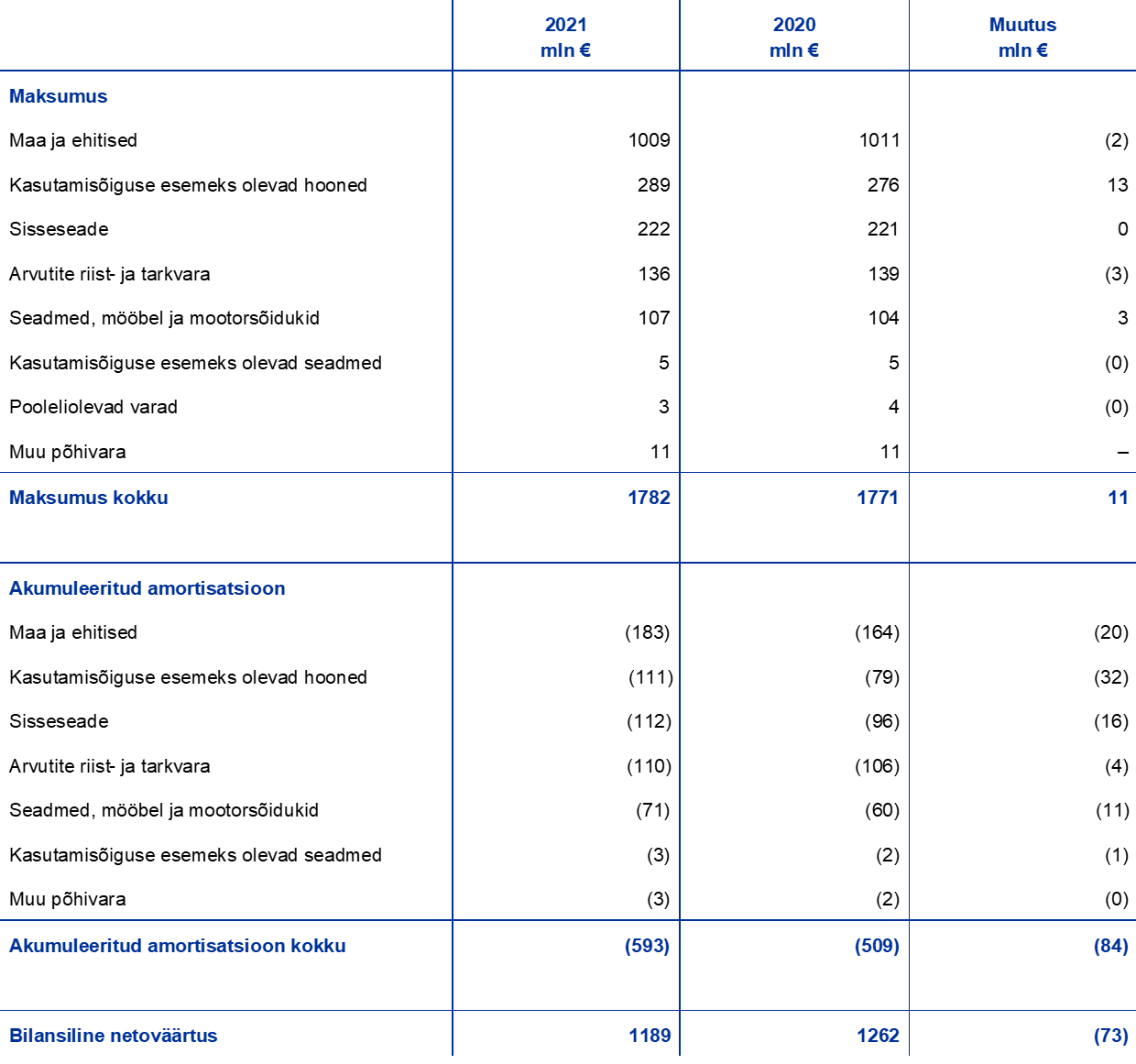 |  | 2021 mln € | 2020 mln € | Muutus mln € |
|---|---|---|---|
| Maksumus |  |  |  |
| Maa ja ehitised | 1009 | 1011 | (2) |
| Kasutamisõiguse esemeks olevad hooned | 289 | 276 | 13 |
| Sisseseade | 222 | 221 | 0 |
| Arvutite riist- ja tarkvara | 136 | 139 | (3) |
| Seadmed, mööbel ja mootorsõidukid | 107 | 104 | 3 |
| Kasutamisõiguse esemeks olevad seadmed | 5 | 5 | (0) |
| Pooleliolevad varad | 3 | 4 | (0) |
| Muu põhivara | 11 | 11 | – |
| Maksumus kokku | 1782 | 1771 | 11 |
| Akumuleeritud amortisatsioon |  |  |  |
| Maa ja ehitised | (183) | (164) | (20) |
| Kasutamisõiguse esemeks olevad hooned | (111) | (79) | (32) |
| Sisseseade | (112) | (96) | (16) |
| Arvutite riist- ja tarkvara | (110) | (106) | (4) |
| Seadmed, mööbel ja mootorsõidukid | (71) | (60) | (11) |
| Kasutamisõiguse esemeks olevad seadmed | (3) | (2) | (1) |
| Muu põhivara | (3) | (2) | (0) |
| Akumuleeritud amortisatsioon kokku | (593) | (509) | (84) |
| Bilansiline netoväärtus | 1189 | 1262 | (73) |